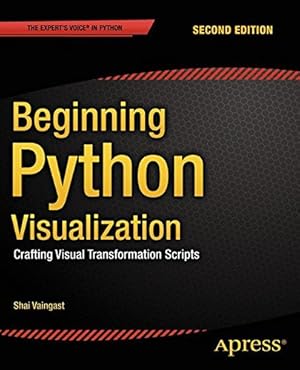 THE EXPERT'S VOICE® IN PYTHON

SECOND EDITION

Beginning
Python
Visualization

Crafting Visual Transformation Scripts

Shai Vaingast

Apress®